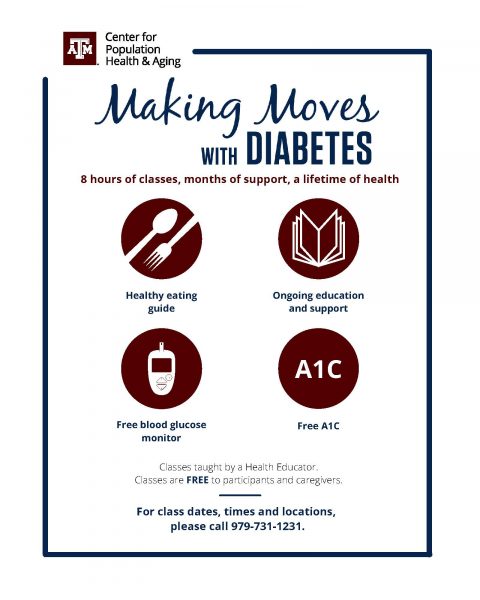 ATM Center for Population Health & Aging

Making Moves WITH DIABETES

8 hours of classes, months of support, a lifetime of health

Healthy eating guide

Ongoing education and support

Free blood glucose monitor

A1C

Free A1C

Classes taught by a Health Educator.
Classes are FREE to participants and caregivers.

For class dates, times and locations, please call 979-731-1231.